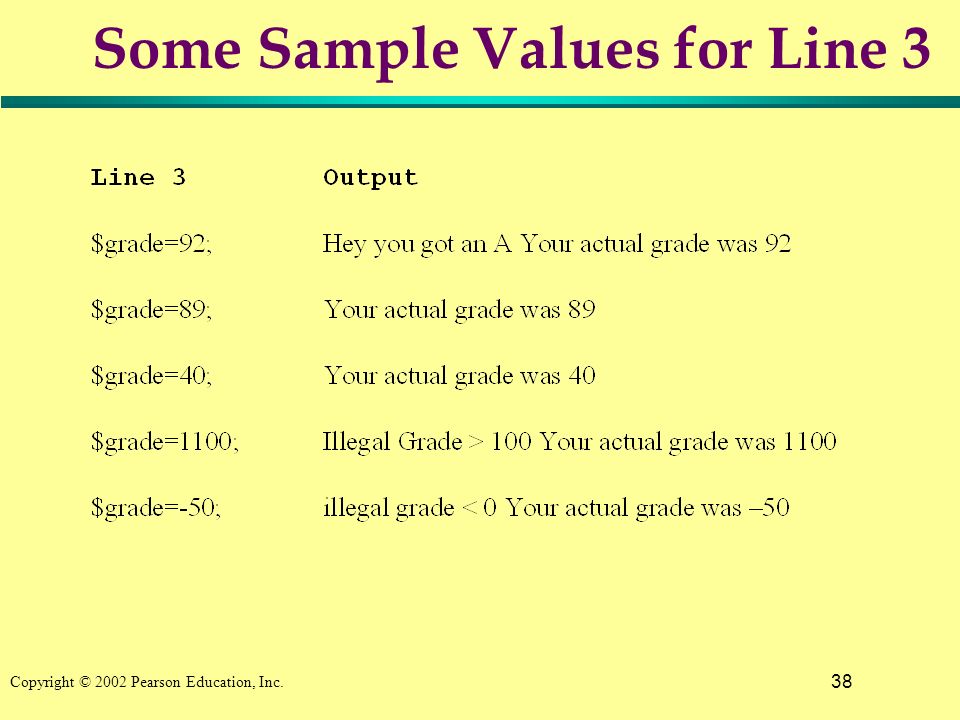 Some Sample Values for Line 3

| Line 3 | Output |
|---|---|
| \$grade=92; | Hey you got an A Your actual grade was 92 |
| \$grade=89; | Your actual grade was 89 |
| \$grade=40; | Your actual grade was 40 |
| \$grade=1100; | Illegal Grade > 100 Your actual grade was 1100 |
| \$grade=-50; | illegal grade < 0 Your actual grade was –50 |

Copyright © 2002 Pearson Education, Inc.

38